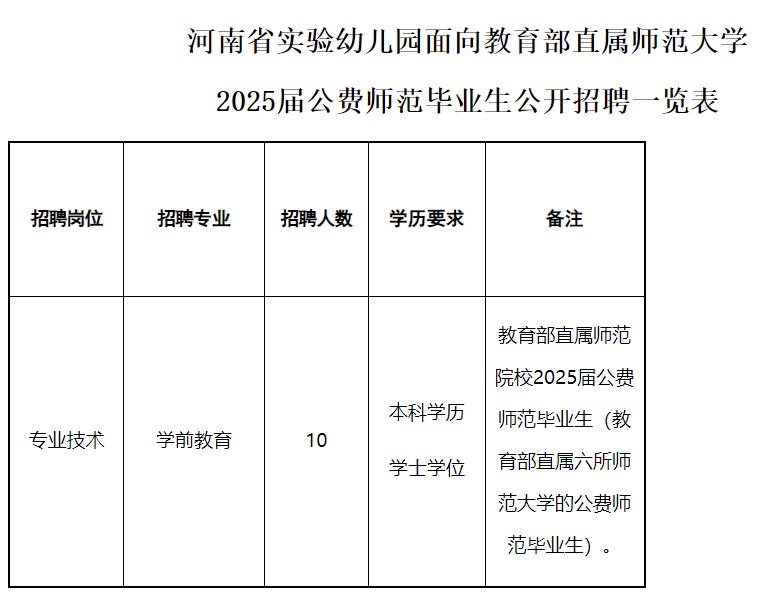 河南省实验幼儿园面向教育部直属师范大学

2025届公费师范毕业生公开招聘一览表

| 招聘岗位 | 招聘专业 | 招聘人数 | 学历要求 | 备注 |
|---|---|---|---|---|
| 专业技术 | 学前教育 | 10 | 本科学历 学士学位 | 教育部直属师范院校2025届公费师范毕业生（教育部直属六所师范大学的公费师范毕业生）。 |